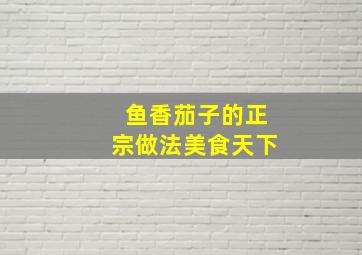 鱼香茄子的正宗做法美食天下